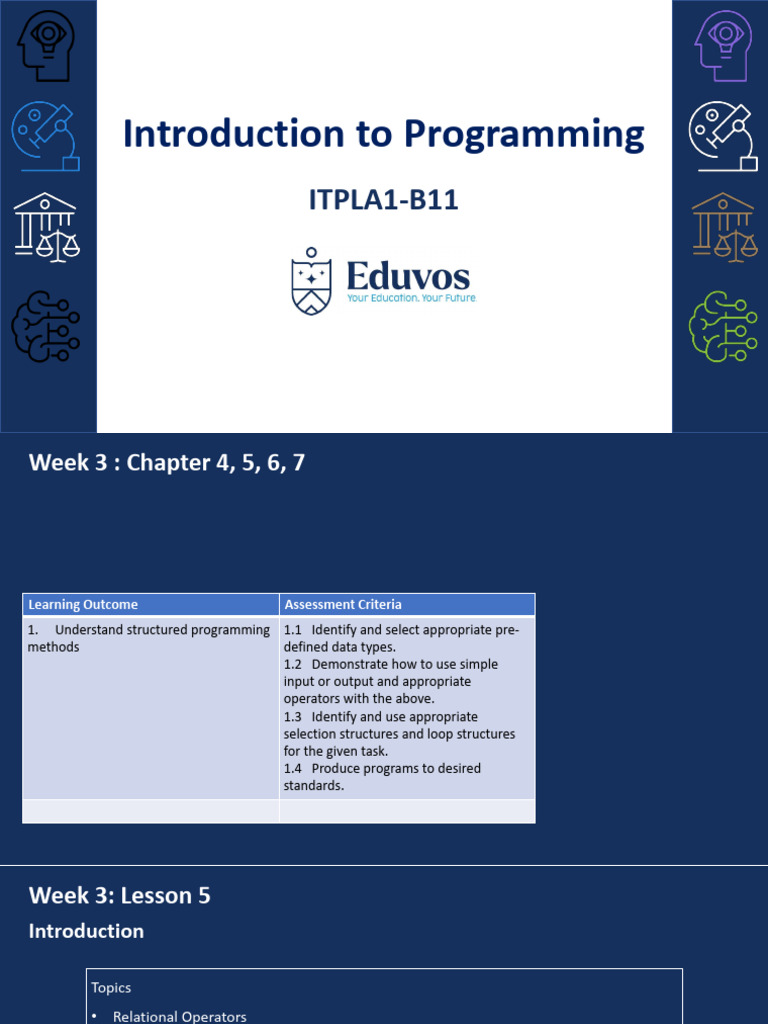 Introduction to Programming

ITPLA1-B11

Eduvos
Your Education. Your Future

Week 3 : Chapter 4, 5, 6, 7

| Learning Outcome | Assessment Criteria |
|---|---|
| 1. Understand structured programming methods | 1.1 Identify and select appropriate pre-defined data types. 1.2 Demonstrate how to use simple input or output and appropriate operators with the above. 1.3 Identify and use appropriate selection structures and loop structures for the given task. 1.4 Produce programs to desired standards. |
| | |

Week 3: Lesson 5

Introduction

Topics

• Relational Operators